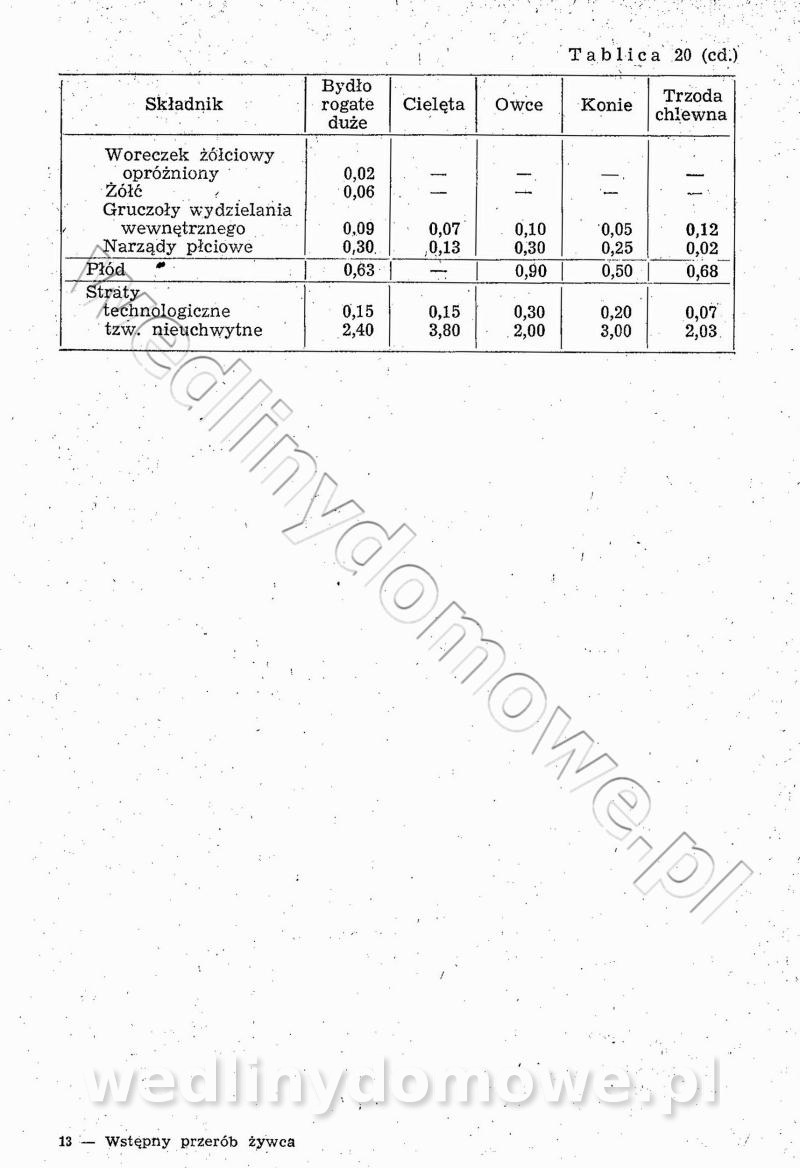 Tablica 20 (cd.)

| Składnik | Bydło rogate duże | Cielęta | Owce | Konie | Trzoda chlewna |
|---|---|---|---|---|---|
| Woreczek żółciowy opróżniony | 0,02 | — | — | — | — |
| Żółć | 0,06 | — | — | — | — |
| Gruczoły wydzielania wewnętrznego | 0,09 | 0,07 | 0,10 | 0,05 | 0,12 |
| Narządy płciowe | 0,30 | 0,13 | 0,30 | 0,25 | 0,02 |
| Płód | 0,63 | — | 0,90 | 0,50 | 0,68 |
| Straty technologiczne | 0,15 | 0,15 | 0,30 | 0,20 | 0,07 |
| tzw. nieuchwytne | 2,40 | 3,80 | 2,00 | 3,00 | 2,03 |

wedlinydomowe.pl

wedlinydomowe.pl

13 — Wstępny przerób żywca